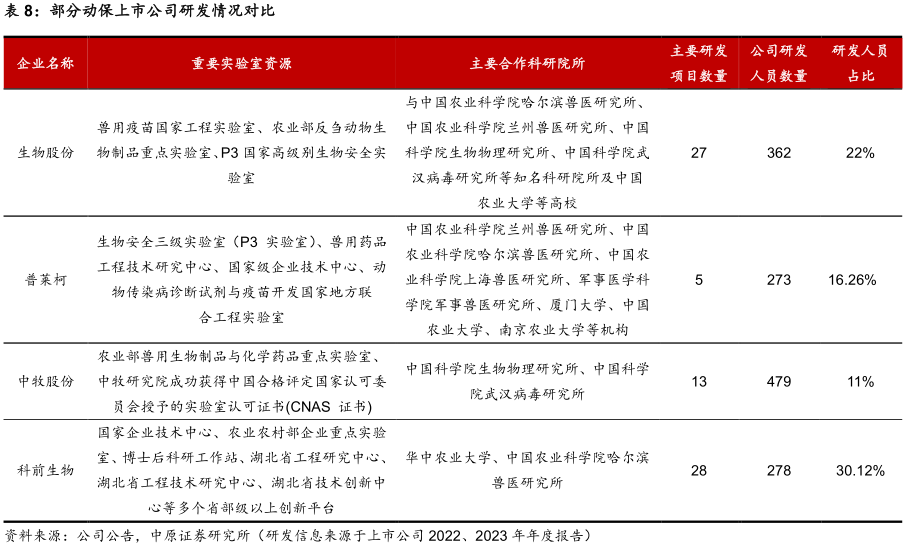 表 8：部分动保上市公司研发情况对比

| 企业名称 | 重要实验室资源 | 主要合作科研院所 | 主要研发项目数量 | 公司研发人员数量 | 研发人员占比 |
|---|---|---|---|---|---|
| 生物股份 | 兽用疫苗国家工程实验室、农业部反刍动物生物制品重点实验室、P3 国家高级别生物安全实验室 | 与中国农业科学院哈尔滨兽医研究所、中国农业科学院兰州兽医研究所、中国科学院生物物理研究所、中国科学院武汉病毒研究所等知名科研院所及中国农业大学等高校 | 27 | 362 | 22% |
| 普莱柯 | 生物安全三级实验室（P3 实验室）、兽用药品工程技术研究中心、国家级企业技术中心、动物传染病诊断试剂与疫苗开发国家地方联合工程实验室 | 中国农业科学院兰州兽医研究所、中国农业科学院哈尔滨兽医研究所、中国农业科学院上海兽医研究所、军事医学科学院军事兽医研究所、厦门大学、中国农业大学、南京农业大学等机构 | 5 | 273 | 16.26% |
| 中牧股份 | 农业部兽用生物制品与化学药品重点实验室、中牧研究院成功获得中国合格评定国家认可委员会授予的实验室认可证书(CNAS 证书) | 中国科学院生物物理研究所、中国科学院武汉病毒研究所 | 13 | 479 | 11% |
| 科前生物 | 国家企业技术中心、农业农村部企业重点实验室、博士后科研工作站、湖北省工程研究中心、湖北省工程技术研究中心、湖北省技术创新中心等多个省部级以上创新平台 | 华中农业大学、中国农业科学院哈尔滨兽医研究所 | 28 | 278 | 30.12% |

资料来源：公司公告，中原证券研究所（研发信息来源于上市公司 2022、2023 年年度报告）